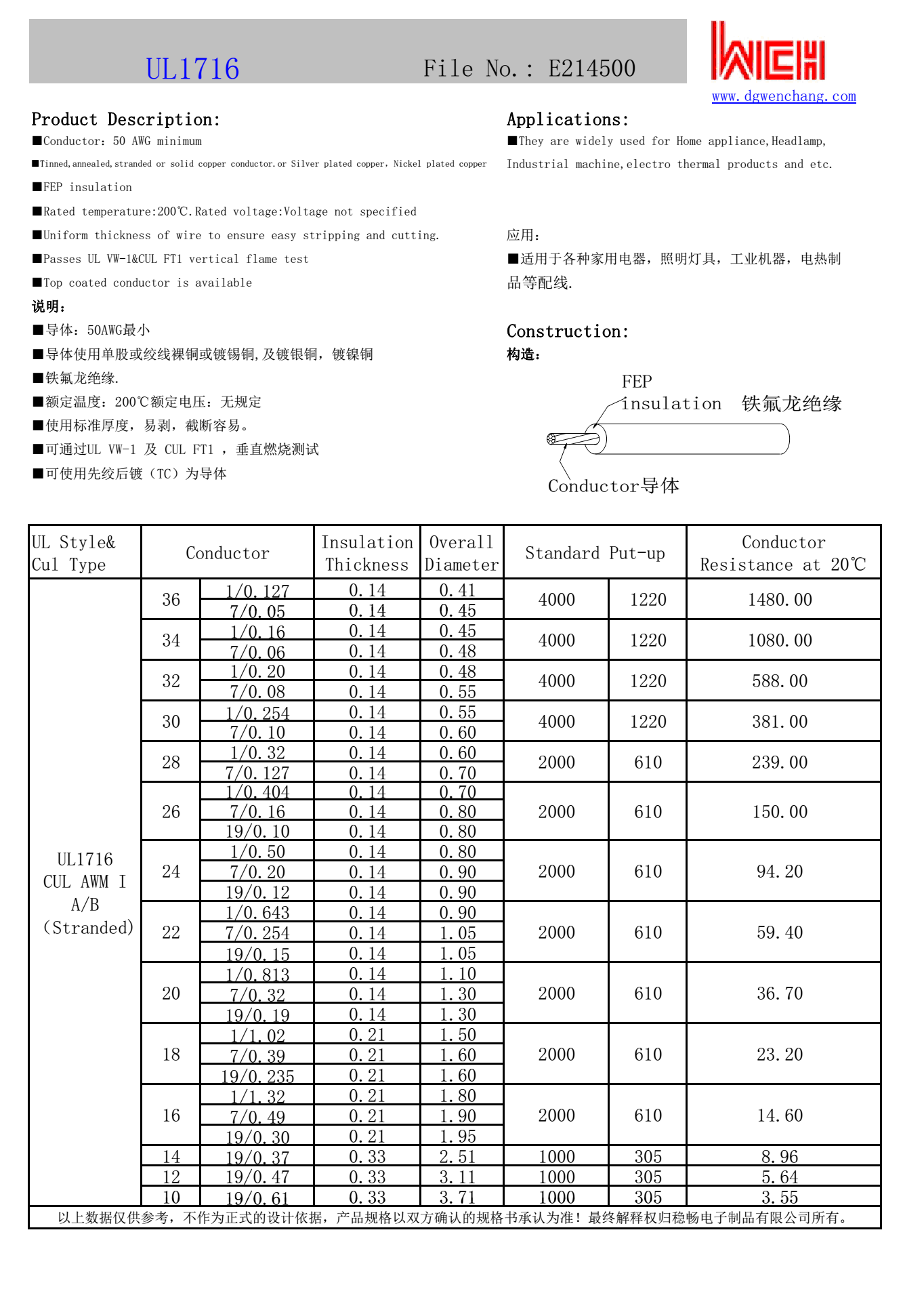 UL1716 File No.: E214500

WCH
www.dgwenchang.com

Product Description:
■Conductor: 50 AWG minimum
■Tinned,annealed,stranded or solid copper conductor.or Silver plated copper, Nickel plated copper
■FEP insulation
■Rated temperature:200℃.Rated voltage:Voltage not specified
■Uniform thickness of wire to ensure easy stripping and cutting.
■Passes UL VW-1&CUL FT1 vertical flame test
■Top coated conductor is available
说明:
■导体: 50AWG最小
■导体使用单股或绞线裸铜或镀锡铜,及镀银铜, 镀镍铜
■铁氟龙绝缘.
■额定温度: 200℃额定电压: 无规定
■使用标准厚度, 易剥, 截断容易。
■可通过UL VW-1 及 CUL FT1 , 垂直燃烧测试
■可使用先绞后镀 (TC) 为导体

Applications:
■They are widely used for Home appliance,Headlamp, Industrial machine,electro thermal products and etc.

应用:
■适用于各种家用电器, 照明灯具, 工业机器, 电热制品等配线.

Construction:
构造:
FEP insulation 铁氟龙绝缘
Conductor导体

| UL Style& Cul Type | Conductor | | Insulation Thickness | Overall Diameter | Standard Put-up | | Conductor Resistance at 20℃ |
|---|---|---|---|---|---|---|---|
| UL1716 CUL AWM I A/B (Stranded) | 36 | 1/0.127 | 0.14 | 0.41 | 4000 | 1220 | 1480.00 |
| | | 7/0.05 | 0.14 | 0.45 | | | |
| | 34 | 1/0.16 | 0.14 | 0.45 | 4000 | 1220 | 1080.00 |
| | | 7/0.06 | 0.14 | 0.48 | | | |
| | 32 | 1/0.20 | 0.14 | 0.48 | 4000 | 1220 | 588.00 |
| | | 7/0.08 | 0.14 | 0.55 | | | |
| | 30 | 1/0.254 | 0.14 | 0.55 | 4000 | 1220 | 381.00 |
| | | 7/0.10 | 0.14 | 0.60 | | | |
| | 28 | 1/0.32 | 0.14 | 0.60 | 2000 | 610 | 239.00 |
| | | 7/0.127 | 0.14 | 0.70 | | | |
| | 26 | 1/0.404 | 0.14 | 0.70 | 2000 | 610 | 150.00 |
| | | 7/0.16 | 0.14 | 0.80 | | | |
| | | 19/0.10 | 0.14 | 0.80 | | | |
| | 24 | 1/0.50 | 0.14 | 0.80 | 2000 | 610 | 94.20 |
| | | 7/0.20 | 0.14 | 0.90 | | | |
| | | 19/0.12 | 0.14 | 0.90 | | | |
| | 22 | 1/0.643 | 0.14 | 0.90 | 2000 | 610 | 59.40 |
| | | 7/0.254 | 0.14 | 1.05 | | | |
| | | 19/0.15 | 0.14 | 1.05 | | | |
| | 20 | 1/0.813 | 0.14 | 1.10 | 2000 | 610 | 36.70 |
| | | 7/0.32 | 0.14 | 1.30 | | | |
| | | 19/0.19 | 0.14 | 1.30 | | | |
| | 18 | 1/1.02 | 0.21 | 1.50 | 2000 | 610 | 23.20 |
| | | 7/0.39 | 0.21 | 1.60 | | | |
| | | 19/0.235 | 0.21 | 1.60 | | | |
| | 16 | 1/1.32 | 0.21 | 1.80 | 2000 | 610 | 14.60 |
| | | 7/0.49 | 0.21 | 1.90 | | | |
| | | 19/0.30 | 0.21 | 1.95 | | | |
| | 14 | 19/0.37 | 0.33 | 2.51 | 1000 | 305 | 8.96 |
| | 12 | 19/0.47 | 0.33 | 3.11 | 1000 | 305 | 5.64 |
| | 10 | 19/0.61 | 0.33 | 3.71 | 1000 | 305 | 3.55 |

以上数据仅供参考, 不作为正式的设计依据, 产品规格以双方确认的规格书承认为准! 最终解释权归稳畅电子制品有限公司所有。